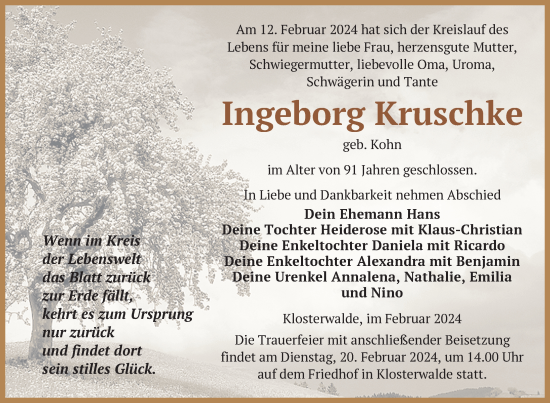 Wenn im Kreis
der Lebenswelt
das Blatt zurück
zur Erde fällt,
kehrt es zum Ursprung
nur zurück
und findet dort
sein stilles Glück.

Am 12. Februar 2024 hat sich der Kreislauf des Lebens für meine liebe Frau, herzensgute Mutter, Schwiegermutter, liebevolle Oma, Uroma, Schwägerin und Tante

Ingeborg Kruschke

geb. Kohn

im Alter von 91 Jahren geschlossen.

In Liebe und Dankbarkeit nehmen Abschied

Dein Ehemann Hans
Deine Tochter Heiderose mit Klaus-Christian
Deine Enkeltochter Daniela mit Ricardo
Deine Enkeltochter Alexandra mit Benjamin
Deine Urenkel Annalena, Nathalie, Emilia und Nino

Klosterwalde, im Februar 2024

Die Trauerfeier mit anschließender Beisetzung findet am Dienstag, 20. Februar 2024, um 14.00 Uhr auf dem Friedhof in Klosterwalde statt.